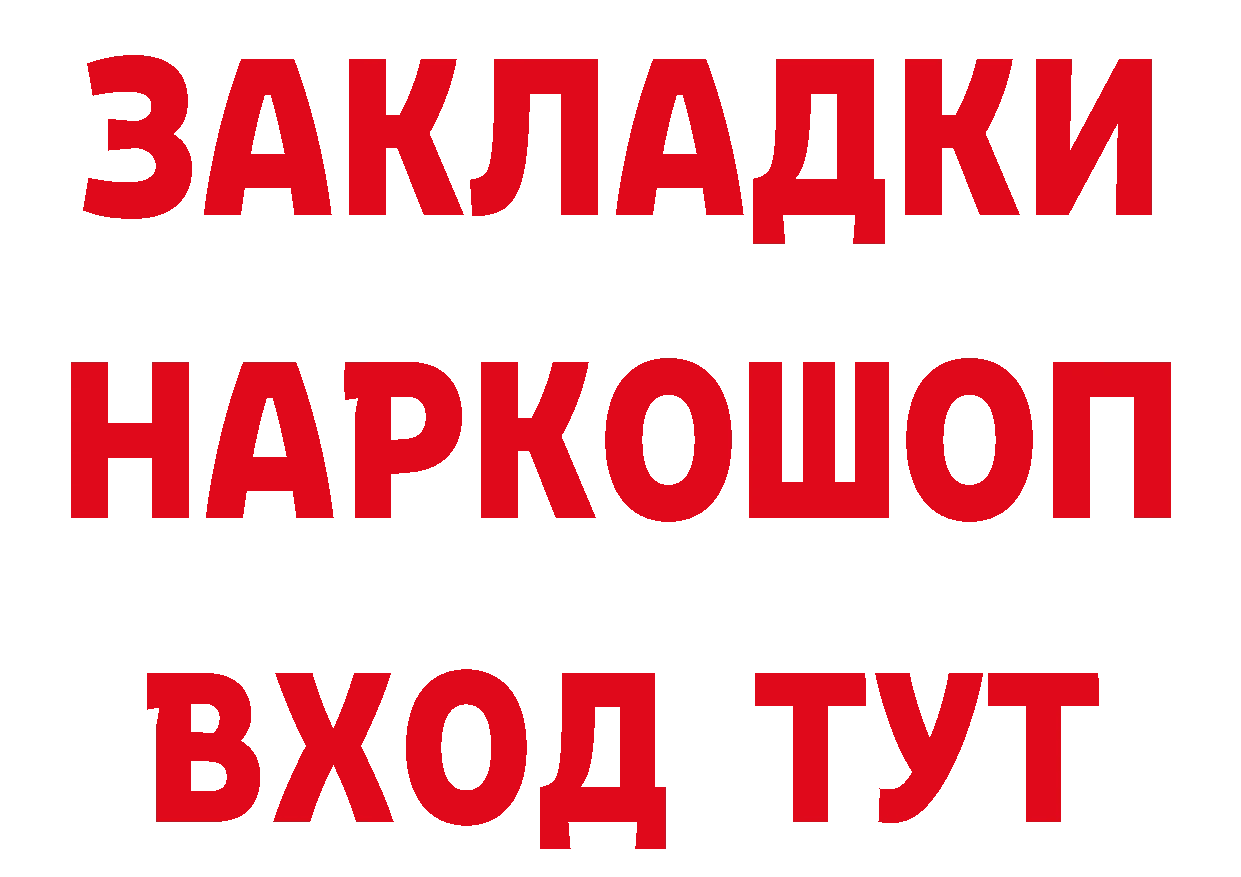 ЗАКЛАДКИ НАРКОШОП ВХОД ТУТ